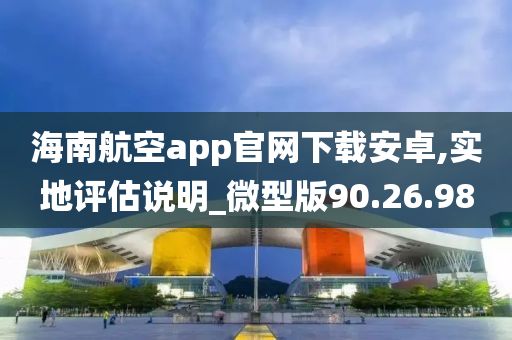 海南航空app官网下载安卓,实地评估说明_微型版90.26.98